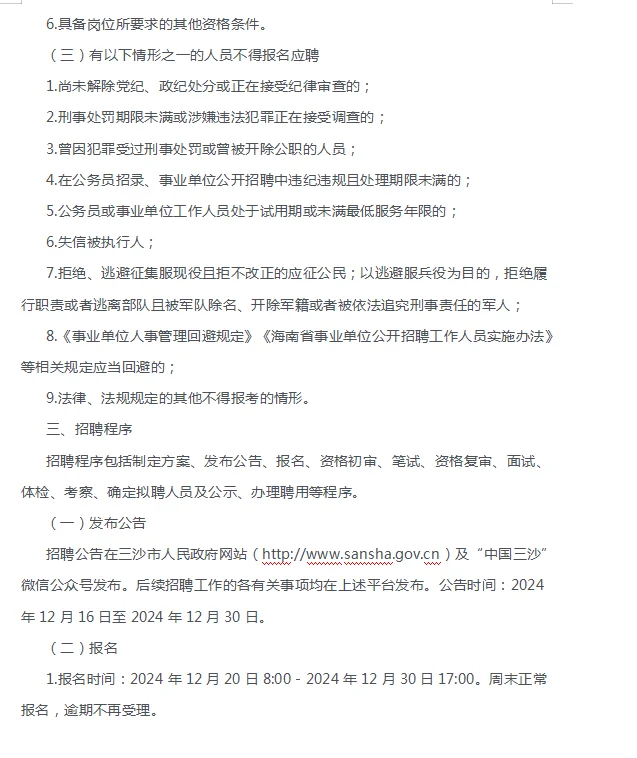 6.具备岗位所要求的其他资格条件。

（三）有以下情形之一的人员不得报名应聘

1.尚未解除党纪、政纪处分或正在接受纪律审查的；

2.刑事处罚期限未满或涉嫌违法犯罪正在接受调查的；

3.曾因犯罪受过刑事处罚或曾被开除公职的人员；

4.在公务员招录、事业单位公开招聘中违纪违规且处理期限未满的；

5.公务员或事业单位工作人员处于试用期或未满最低服务年限的；

6.失信被执行人；

7.拒绝、逃避征集服现役且拒不改正的应征公民；以逃避服兵役为目的，拒绝履行职责或者逃离部队且被军队除名、开除军籍或者被依法追究刑事责任的军人；

8.《事业单位人事管理回避规定》《海南省事业单位公开招聘工作人员实施办法》等相关规定应当回避的；

9.法律、法规规定的其他不得报考的情形。

三、招聘程序

招聘程序包括制定方案、发布公告、报名、资格初审、笔试、资格复审、面试、体检、考察、确定拟聘人员及公示、办理聘用等程序。

（一）发布公告

招聘公告在三沙市人民政府网站（http://www.sansha.gov.cn）及“中国三沙”微信公众号发布。后续招聘工作的各有关事项均在上述平台发布。公告时间：2024年12月16日至2024年12月30日。

（二）报名

1.报名时间：2024年12月20日8:00 - 2024年12月30日17:00。周末正常报名，逾期不再受理。